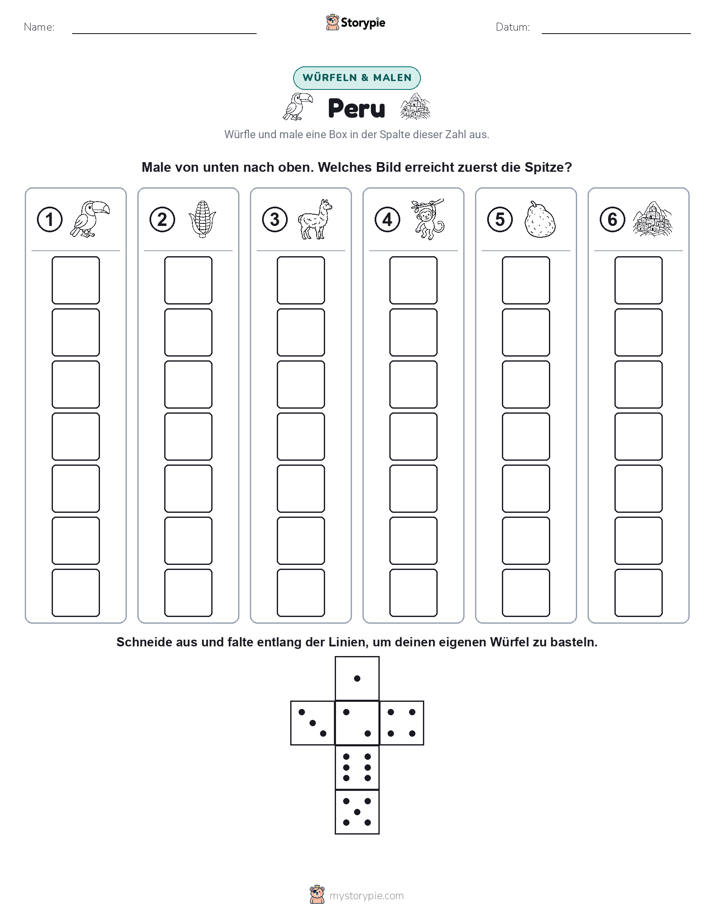 Name: Storypie Datum:

WÜRFELN & MALEN

Peru

Würfle und male eine Box in der Spalte dieser Zahl aus.

Male von unten nach oben. Welches Bild erreicht zuerst die Spitze?

1 2 3 4 5 6

Schneide aus und falte entlang der Linien, um deinen eigenen Würfel zu basteln.

mystorypie.com